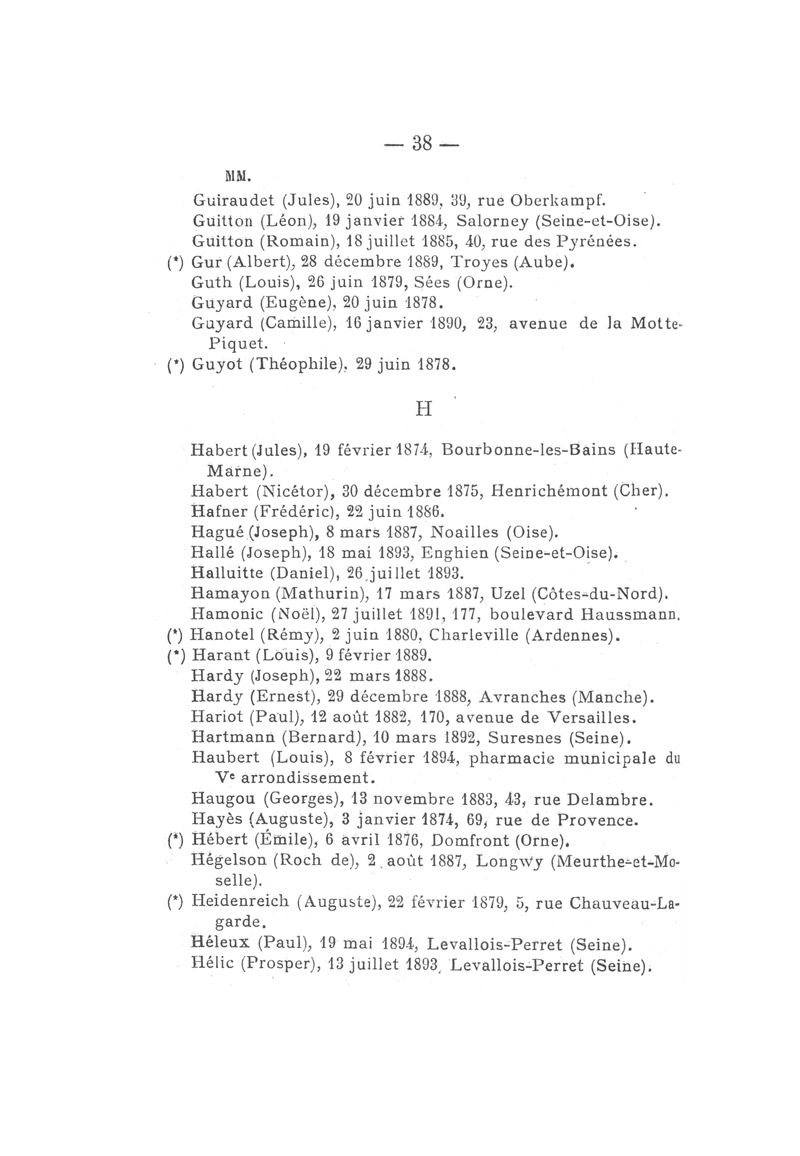 — 38 —

MM.

Guiraudet (Jules), 20 juin 1889, 39, rue Oberkampf.
Guitton (Léon), 19 janvier 1884, Salorney (Seine-et-Oise).
Guitton (Romain), 18 juillet 1885, 40, rue des Pyrénées.
(*) Gur (Albert), 28 décembre 1889, Troyes (Aube).
Guth (Louis), 26 juin 1879, Sées (Orne).
Guyard (Eugène), 20 juin 1878.
Guyard (Camille), 16 janvier 1890, 23, avenue de la Motte-Piquet.
(*) Guyot (Théophile), 29 juin 1878.

H

Habert (Jules), 19 février 1874, Bourbonne-les-Bains (Haute-Marne).
Habert (Nicétor), 30 décembre 1875, Henrichémont (Cher).
Hafner (Frédéric), 22 juin 1886.
Hagué (Joseph), 8 mars 1887, Noailles (Oise).
Hallé (Joseph), 18 mai 1893, Enghien (Seine-et-Oise).
Halluitte (Daniel), 26 juillet 1893.
Hamayon (Mathurin), 17 mars 1887, Uzel (Côtes-du-Nord).
Hamonic (Noël), 27 juillet 1891, 177, boulevard Haussmann.
(*) Hanotel (Rémy), 2 juin 1880, Charleville (Ardennes).
(*) Harant (Louis), 9 février 1889.
Hardy (Joseph), 22 mars 1888.
Hardy (Ernest), 29 décembre 1888, Avranches (Manche).
Hariot (Paul), 12 août 1882, 170, avenue de Versailles.
Hartmann (Bernard), 10 mars 1892, Suresnes (Seine).
Haubert (Louis), 8 février 1894, pharmacie municipale du Ve arrondissement.
Haugou (Georges), 13 novembre 1883, 43, rue Delambre.
Hayès (Auguste), 3 janvier 1874, 69, rue de Provence.
(*) Hébert (Émile), 6 avril 1876, Domfront (Orne).
Hégelson (Roch de), 2 août 1887, Longwy (Meurthe-et-Moselle).
(*) Heidenreich (Auguste), 22 février 1879, 5, rue Chauveau-Lagarde.
Héleux (Paul), 19 mai 1894, Levallois-Perret (Seine).
Hélic (Prosper), 13 juillet 1893, Levallois-Perret (Seine).